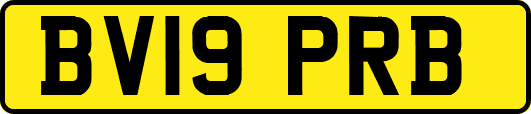 BV19 PRB